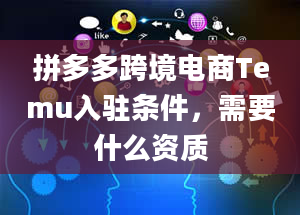 like

拼多多跨境电商Temu入驻条件，需要什么资质